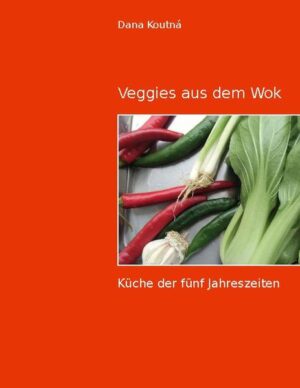 Dana Koutná

Veggies aus dem Wok

Küche der fünf Jahreszeiten